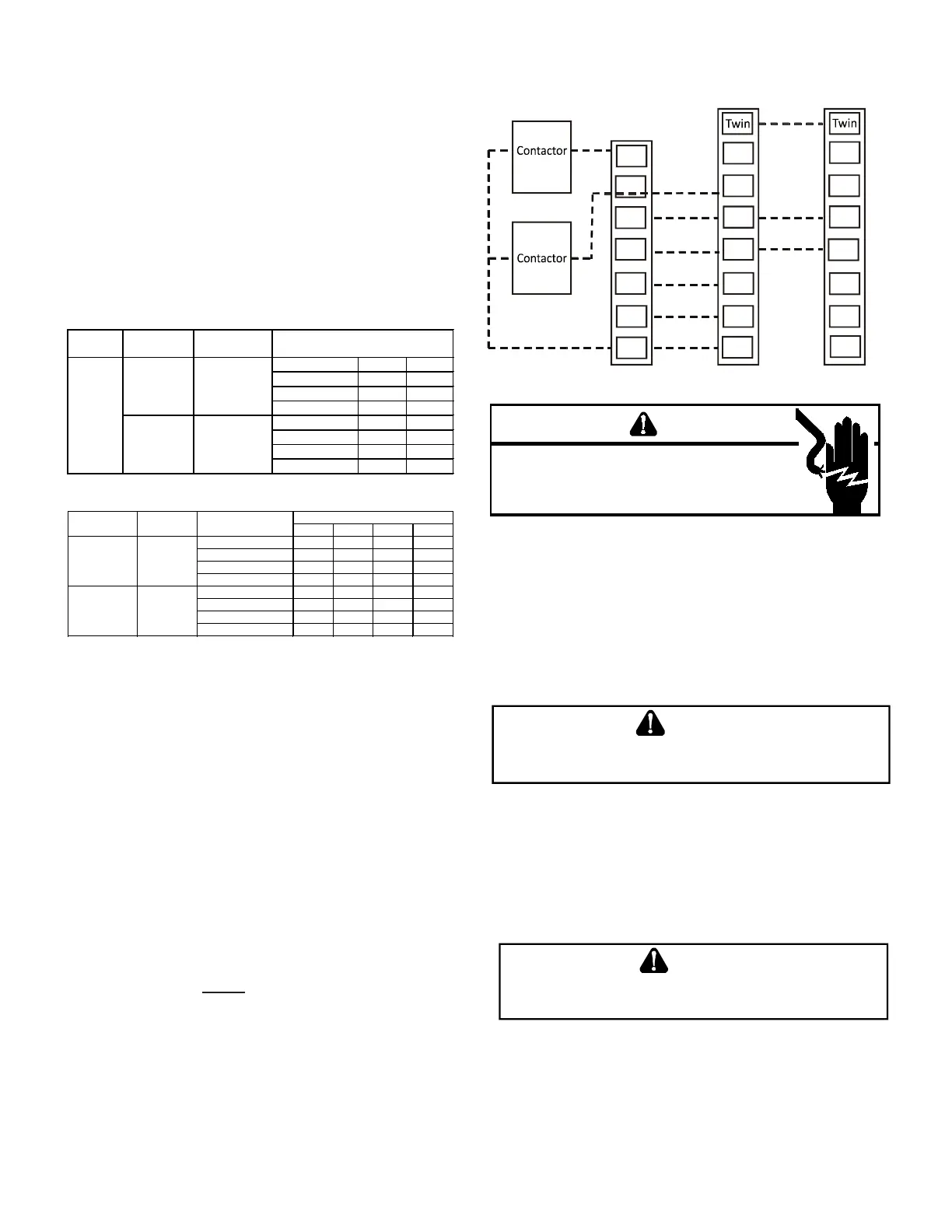 Contactor

Contactor

Twin

Twin